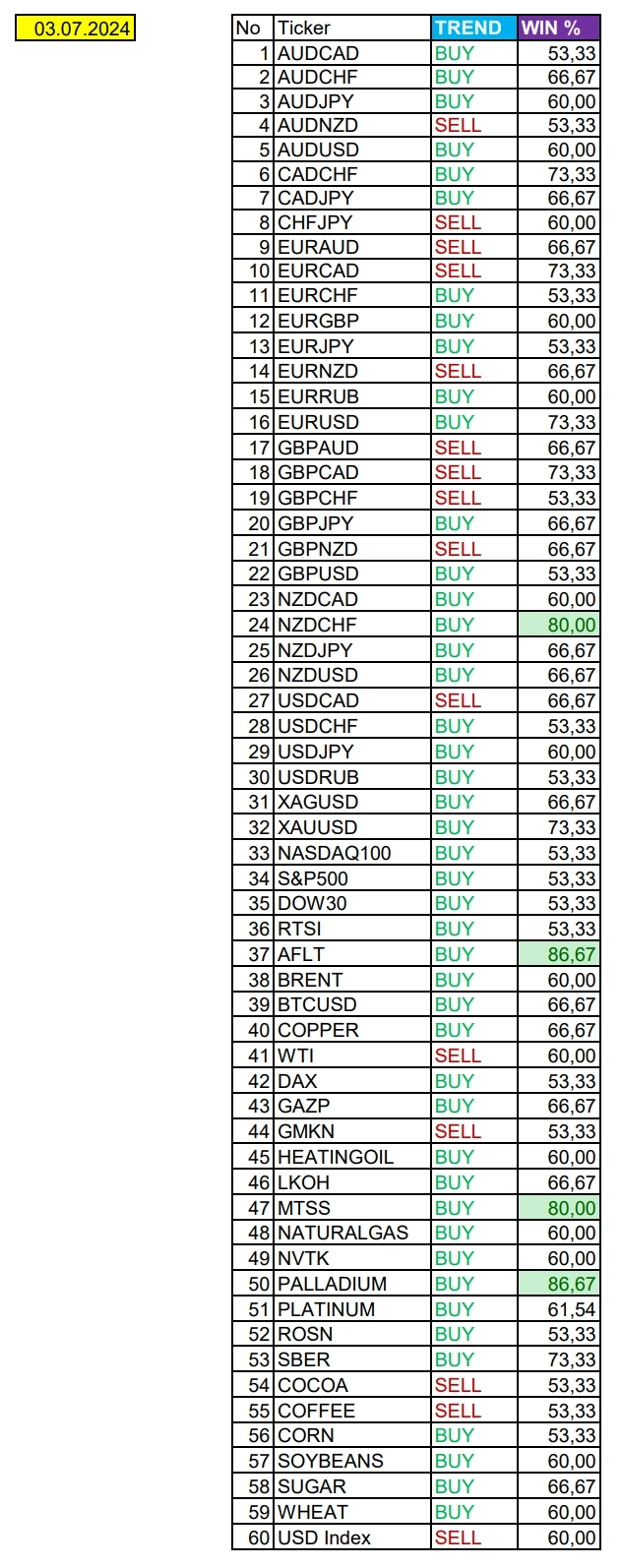 03.07.2024

| No | Ticker | TREND | WIN % |
|---|---|---|---|
| 1 | AUDCAD | BUY | 53,33 |
| 2 | AUDCHF | BUY | 66,67 |
| 3 | AUDJPY | BUY | 60,00 |
| 4 | AUDNZD | SELL | 53,33 |
| 5 | AUDUSD | BUY | 60,00 |
| 6 | CADCHF | BUY | 73,33 |
| 7 | CADJPY | BUY | 66,67 |
| 8 | CHFJPY | SELL | 60,00 |
| 9 | EURAUD | SELL | 66,67 |
| 10 | EURCAD | SELL | 73,33 |
| 11 | EURCHF | BUY | 53,33 |
| 12 | EURGBP | BUY | 60,00 |
| 13 | EURJPY | BUY | 53,33 |
| 14 | EURNZD | SELL | 66,67 |
| 15 | EURRUB | BUY | 60,00 |
| 16 | EURUSD | BUY | 73,33 |
| 17 | GBPAUD | SELL | 66,67 |
| 18 | GBPCAD | SELL | 73,33 |
| 19 | GBPCHF | SELL | 53,33 |
| 20 | GBPJPY | BUY | 66,67 |
| 21 | GBPNZD | SELL | 66,67 |
| 22 | GBPUSD | BUY | 53,33 |
| 23 | NZDCAD | BUY | 60,00 |
| 24 | NZDCHF | BUY | 80,00 |
| 25 | NZDJPY | BUY | 66,67 |
| 26 | NZDUSD | BUY | 66,67 |
| 27 | USDCAD | SELL | 66,67 |
| 28 | USDCHF | BUY | 53,33 |
| 29 | USDJPY | BUY | 60,00 |
| 30 | USDRUB | BUY | 53,33 |
| 31 | XAGUSD | BUY | 66,67 |
| 32 | XAUUSD | BUY | 73,33 |
| 33 | NASDAQ100 | BUY | 53,33 |
| 34 | S&P500 | BUY | 53,33 |
| 35 | DOW30 | BUY | 53,33 |
| 36 | RTSI | BUY | 53,33 |
| 37 | AFLT | BUY | 86,67 |
| 38 | BRENT | BUY | 60,00 |
| 39 | BTCUSD | BUY | 66,67 |
| 40 | COPPER | BUY | 66,67 |
| 41 | WTI | SELL | 60,00 |
| 42 | DAX | BUY | 53,33 |
| 43 | GAZP | BUY | 66,67 |
| 44 | GMKN | SELL | 53,33 |
| 45 | HEATINGOIL | BUY | 60,00 |
| 46 | LKOH | BUY | 66,67 |
| 47 | MTSS | BUY | 80,00 |
| 48 | NATURALGAS | BUY | 60,00 |
| 49 | NVTK | BUY | 60,00 |
| 50 | PALLADIUM | BUY | 86,67 |
| 51 | PLATINUM | BUY | 61,54 |
| 52 | ROSN | BUY | 53,33 |
| 53 | SBER | BUY | 73,33 |
| 54 | COCOA | SELL | 53,33 |
| 55 | COFFEE | SELL | 53,33 |
| 56 | CORN | BUY | 53,33 |
| 57 | SOYBEANS | BUY | 60,00 |
| 58 | SUGAR | BUY | 66,67 |
| 59 | WHEAT | BUY | 60,00 |
| 60 | USD Index | SELL | 60,00 |